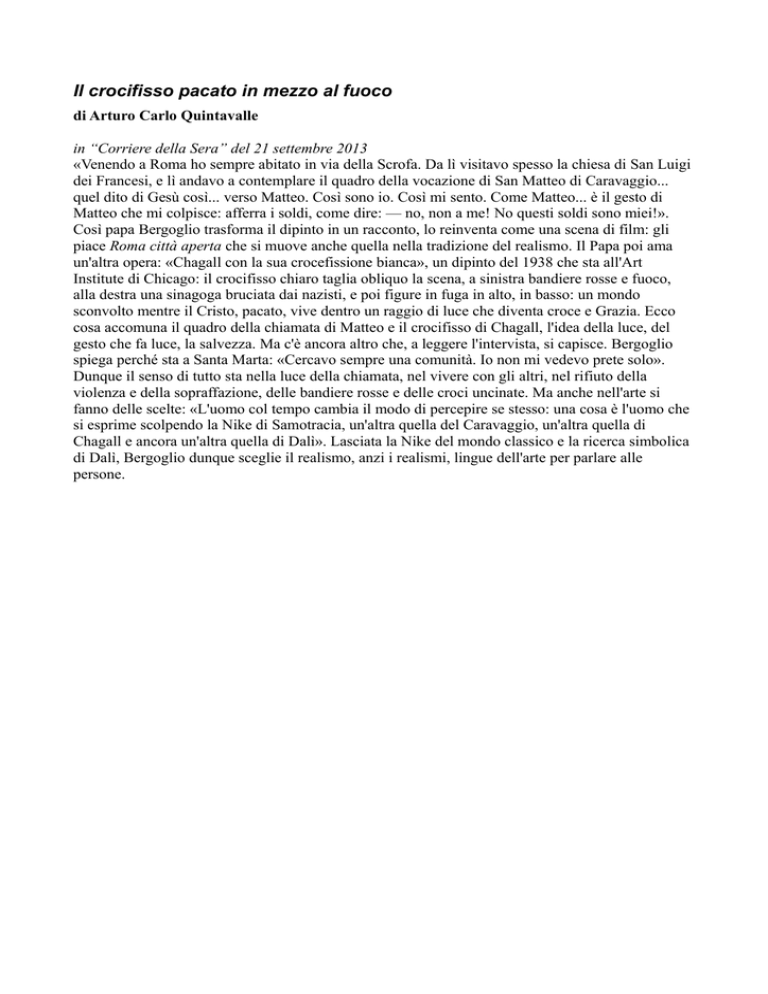 Il crocifisso pacato in mezzo al fuoco
di Arturo Carlo Quintavalle

in “Corriere della Sera” del 21 settembre 2013
«Venendo a Roma ho sempre abitato in via della Scrofa. Da lì visitavo spesso la chiesa di San Luigi dei Francesi, e lì andavo a contemplare il quadro della vocazione di San Matteo di Caravaggio... quel dito di Gesù così... verso Matteo. Così sono io. Così mi sento. Come Matteo... è il gesto di Matteo che mi colpisce: afferra i soldi, come dire: — no, non a me! No questi soldi sono miei!». Così papa Bergoglio trasforma il dipinto in un racconto, lo reinventa come una scena di film: gli piace Roma città aperta che si muove anche quella nella tradizione del realismo. Il Papa poi ama un'altra opera: «Chagall con la sua crocefissione bianca», un dipinto del 1938 che sta all'Art Institute di Chicago: il crocifisso chiaro taglia obliquo la scena, a sinistra bandiere rosse e fuoco, alla destra una sinagoga bruciata dai nazisti, e poi figure in fuga in alto, in basso: un mondo sconvolto mentre il Cristo, pacato, vive dentro un raggio di luce che diventa croce e Grazia. Ecco cosa accomuna il quadro della chiamata di Matteo e il crocifisso di Chagall, l'idea della luce, del gesto che fa luce, la salvezza. Ma c'è ancora altro che, a leggere l'intervista, si capisce. Bergoglio spiega perché sta a Santa Marta: «Cercavo sempre una comunità. Io non mi vedevo prete solo». Dunque il senso di tutto sta nella luce della chiamata, nel vivere con gli altri, nel rifiuto della violenza e della sopraffazione, delle bandiere rosse e delle croci uncinate. Ma anche nell'arte si fanno delle scelte: «L'uomo col tempo cambia il modo di percepire se stesso: una cosa è l'uomo che si esprime scolpendo la Nike di Samotracia, un'altra quella del Caravaggio, un'altra quella di Chagall e ancora un'altra quella di Dalì». Lasciata la Nike del mondo classico e la ricerca simbolica di Dalì, Bergoglio dunque sceglie il realismo, anzi i realismi, lingue dell'arte per parlare alle persone.